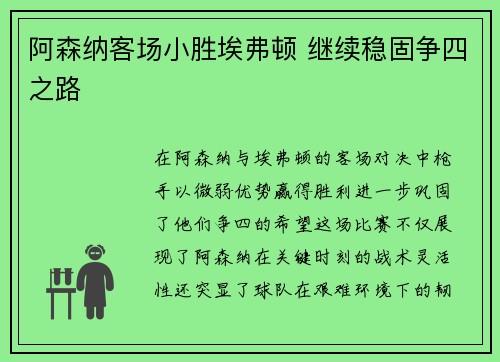 阿森纳客场小胜埃弗顿 继续稳固争四之路

在阿森纳与埃弗顿的客场对决中枪手以微弱优势赢得胜利进一步巩固了他们争四的希望这场比赛不仅展现了阿森纳在关键时刻的战术灵活性还突显了球队在艰难环境下的韧